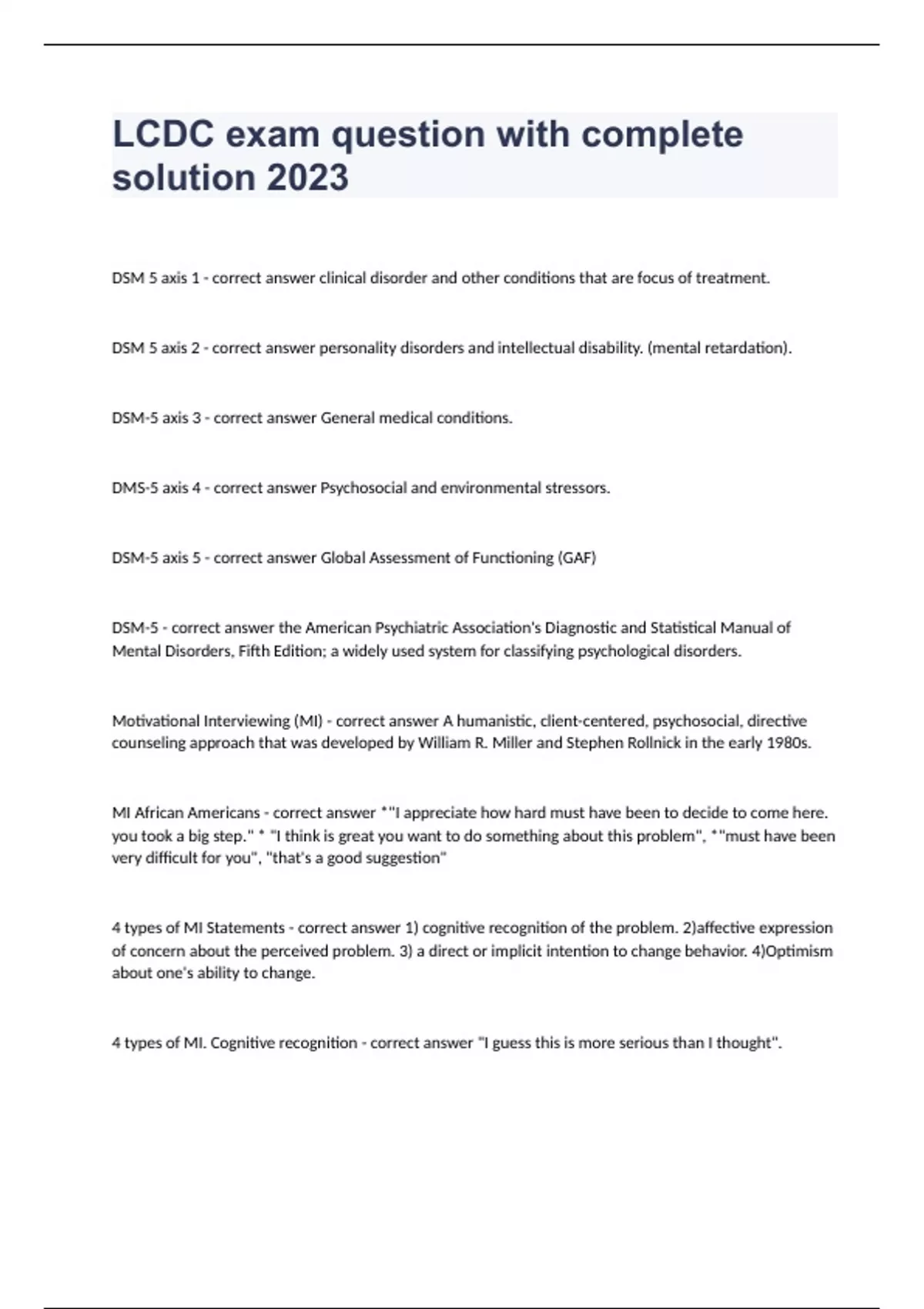 LCDC exam question with complete solution 2023

DSM 5 axis 1 - correct answer clinical disorder and other conditions that are focus of treatment.

DSM 5 axis 2 - correct answer personality disorders and intellectual disability. (mental retardation).

DSM-5 axis 3 - correct answer General medical conditions.

DMS-5 axis 4 - correct answer Psychosocial and environmental stressors.

DSM-5 axis 5 - correct answer Global Assessment of Functioning (GAF)

DSM-5 - correct answer the American Psychiatric Association's Diagnostic and Statistical Manual of Mental Disorders, Fifth Edition; a widely used system for classifying psychological disorders.

Motivational Interviewing (MI) - correct answer A humanistic, client-centered, psychosocial, directive counseling approach that was developed by William R. Miller and Stephen Rollnick in the early 1980s.

MI African Americans - correct answer *"I appreciate how hard must have been to decide to come here. you took a big step." * "I think is great you want to do something about this problem", *"must have been very difficult for you", "that's a good suggestion"

4 types of MI Statements - correct answer 1) cognitive recognition of the problem. 2)affective expression of concern about the perceived problem. 3) a direct or implicit intention to change behavior. 4)Optimism about one's ability to change.

4 types of MI. Cognitive recognition - correct answer "I guess this is more serious than I thought".